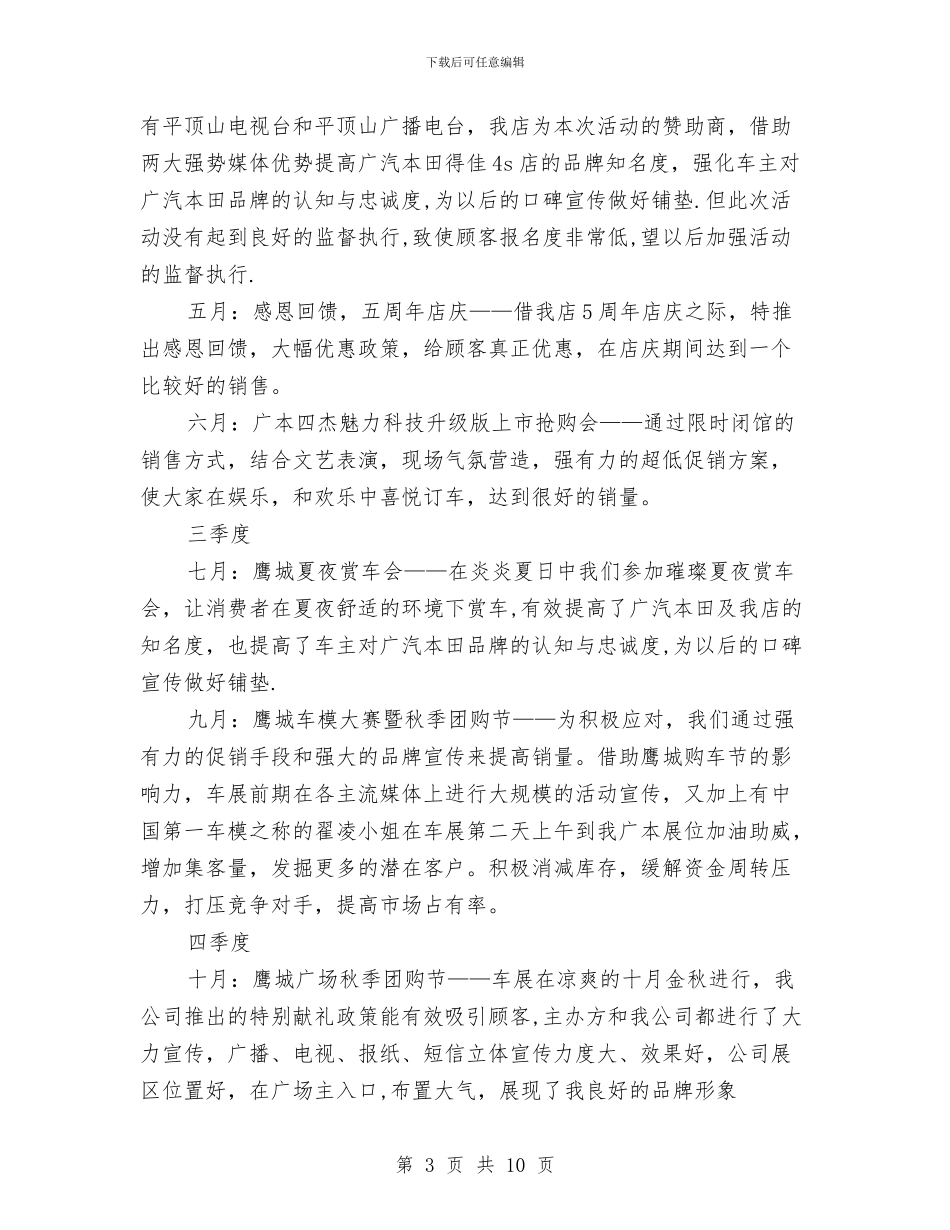 下载后可任意编辑

有平顶山电视台和平顶山广播电台，我店为本次活动的赞助商，借助两大强势媒体优势提高广汽本田得佳4s店的品牌知名度，强化车主对广汽本田品牌的认知与忠诚度,为以后的口碑宣传做好铺垫.但此次活动没有起到良好的监督执行,致使顾客报名度非常低,望以后加强活动的监督执行.

五月：感恩回馈，五周年店庆——借我店5周年店庆之际，特推出感恩回馈，大幅优惠政策，给顾客真正优惠，在店庆期间达到一个比较好的销售。

六月：广本四杰魅力科技升级版上市抢购会——通过限时闭馆的销售方式，结合文艺表演，现场气氛营造，强有力的超低促销方案，使大家在娱乐，和欢乐中喜悦订车，达到很好的销量。

三季度

七月：鹰城夏夜赏车会——在炎炎夏日中我们参加璀璨夏夜赏车会，让消费者在夏夜舒适的环境下赏车,有效提高了广汽本田及我店的知名度，也提高了车主对广汽本田品牌的认知与忠诚度,为以后的口碑宣传做好铺垫.

九月：鹰城车模大赛暨秋季团购节——为积极应对，我们通过强有力的促销手段和强大的品牌宣传来提高销量。借助鹰城购车节的影响力，车展前期在各主流媒体上进行大规模的活动宣传，又加上有中国第一车模之称的翟凌小姐在车展第二天上午到我广本展位加油助威，增加集客量，发掘更多的潜在客户。积极消减库存，缓解资金周转压力，打压竞争对手，提高市场占有率。

四季度

十月：鹰城广场秋季团购节——车展在凉爽的十月金秋进行，我公司推出的特别献礼政策能有效吸引顾客,主办方和我公司都进行了大力宣传，广播、电视、报纸、短信立体宣传力度大、效果好，公司展区位置好，在广场主入口,布置大气，展现了我良好的品牌形象

第 3 页 共 10 页